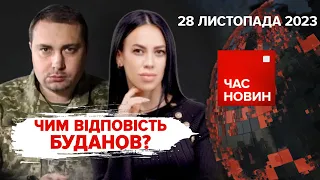 28 ЛИСТОПАДА 2023

ЧАС НОВИН

ЧИМ ВІДПОВІСТЬ БУДАНОВ?